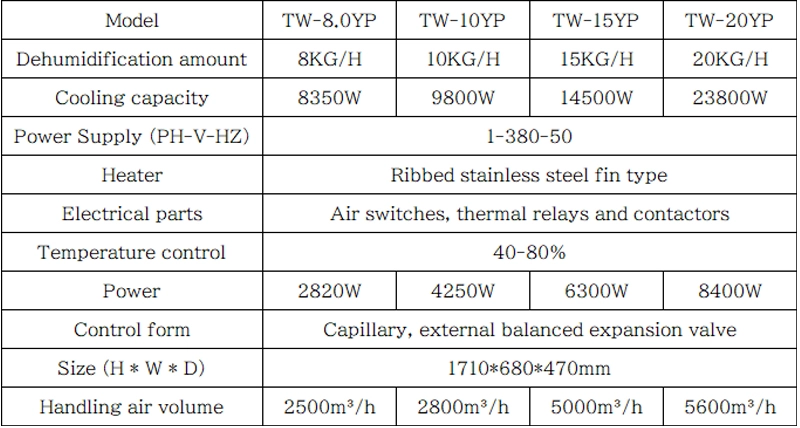 | Model | TW-8.0YP | TW-10YP | TW-15YP | TW-20YP |
|---|---|---|---|---|
| Dehumidification amount | 8KG/H | 10KG/H | 15KG/H | 20KG/H |
| Cooling capacity | 8350W | 9800W | 14500W | 23800W |
| Power Supply (PH-V-HZ) | 1-380-50 | | | |
| Heater | Ribbed stainless steel fin type | | | |
| Electrical parts | Air switches, thermal relays and contactors | | | |
| Temperature control | 40-80% | | | |
| Power | 2820W | 4250W | 6300W | 8400W |
| Control form | Capillary, external balanced expansion valve | | | |
| Size (H * W * D) | 1710*680*470mm | | | |
| Handling air volume | 2500m³/h | 2800m³/h | 5000m³/h | 5600m³/h |